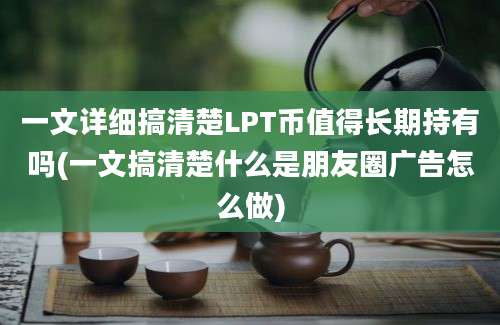 一文详细搞清楚LPT币值得长期持有吗(一文搞清楚什么是朋友圈广告怎么做)